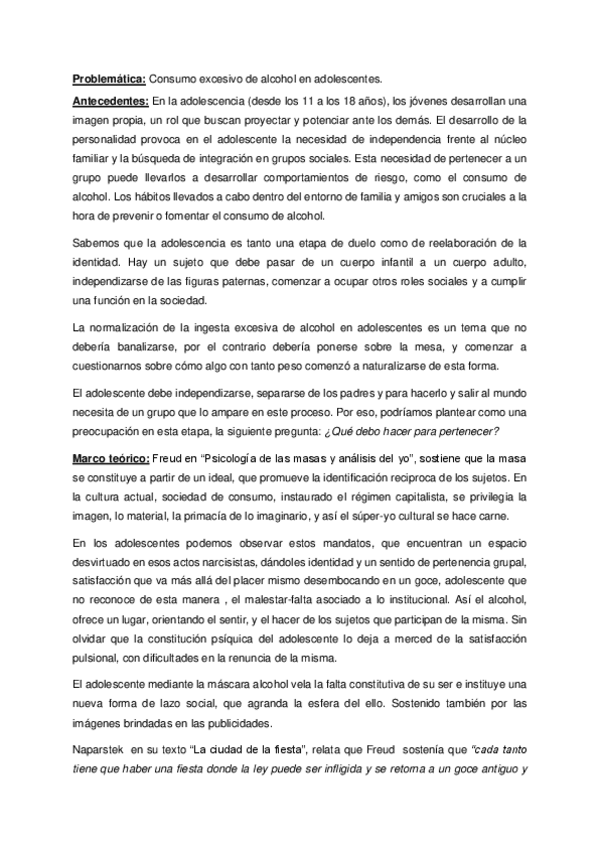 Problemática: Consumo excesivo de alcohol en adolescentes.

Antecedentes: En la adolescencia (desde los 11 a los 18 años), los jóvenes desarrollan una imagen propia, un rol que buscan proyectar y potenciar ante los demás. El desarrollo de la personalidad provoca en el adolescente la necesidad de independencia frente al núcleo familiar y la búsqueda de integración en grupos sociales. Esta necesidad de pertenecer a un grupo puede llevarlos a desarrollar comportamientos de riesgo, como el consumo de alcohol. Los hábitos llevados a cabo dentro del entorno de familia y amigos son cruciales a la hora de prevenir o fomentar el consumo de alcohol.

Sabemos que la adolescencia es tanto una etapa de duelo como de reelaboración de la identidad. Hay un sujeto que debe pasar de un cuerpo infantil a un cuerpo adulto, independizarse de las figuras paternas, comenzar a ocupar otros roles sociales y a cumplir una función en la sociedad.

La normalización de la ingesta excesiva de alcohol en adolescentes es un tema que no debería banalizarse, por el contrario debería ponerse sobre la mesa, y comenzar a cuestionarnos sobre cómo algo con tanto peso comenzó a naturalizarse de esta forma.

El adolescente debe independizarse, separarse de los padres y para hacerlo y salir al mundo necesita de un grupo que lo ampare en este proceso. Por eso, podríamos plantear como una preocupación en esta etapa, la siguiente pregunta: ¿Qué debo hacer para pertenecer?

Marco teórico: Freud en "Psicología de las masas y análisis del yo", sostiene que la masa se constituye a partir de un ideal, que promueve la identificación reciproca de los sujetos. En la cultura actual, sociedad de consumo, instaurado el régimen capitalista, se privilegia la imagen, lo material, la primacía de lo imaginario, y así el súper-yo cultural se hace carne.

En los adolescentes podemos observar estos mandatos, que encuentran un espacio desvirtuado en esos actos narcisistas, dándoles identidad y un sentido de pertenencia grupal, satisfacción que va más allá del placer mismo desembocando en un goce, adolescente que no reconoce de esta manera , el malestar-falta asociado a lo institucional. Así el alcohol, ofrece un lugar, orientando el sentir, y el hacer de los sujetos que participan de la misma. Sin olvidar que la constitución psíquica del adolescente lo deja a merced de la satisfacción pulsional, con dificultades en la renuncia de la misma.

El adolescente mediante la máscara alcohol vela la falta constitutiva de su ser e instituye una nueva forma de lazo social, que agranda la esfera del ello. Sostenido también por las imágenes brindadas en las publicidades.

Naparstek en su texto "La ciudad de la fiesta", relata que Freud sostenía que "cada tanto tiene que haber una fiesta donde la ley puede ser infligida y se retorna a un goce antiguo y